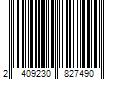 2 409230 827490